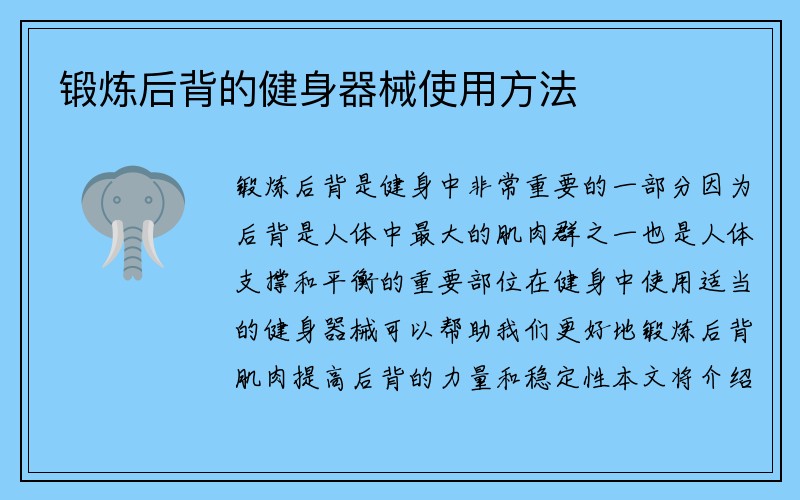 锻炼后背的健身器械使用方法

锻炼后背是健身中非常重要的一部分因为后背是人体中最大的肌肉群之一也是人体支撑和平衡的重要部位在健身中使用适当的健身器械可以帮助我们更好地锻炼后背肌肉提高后背的力量和稳定性本文将介绍